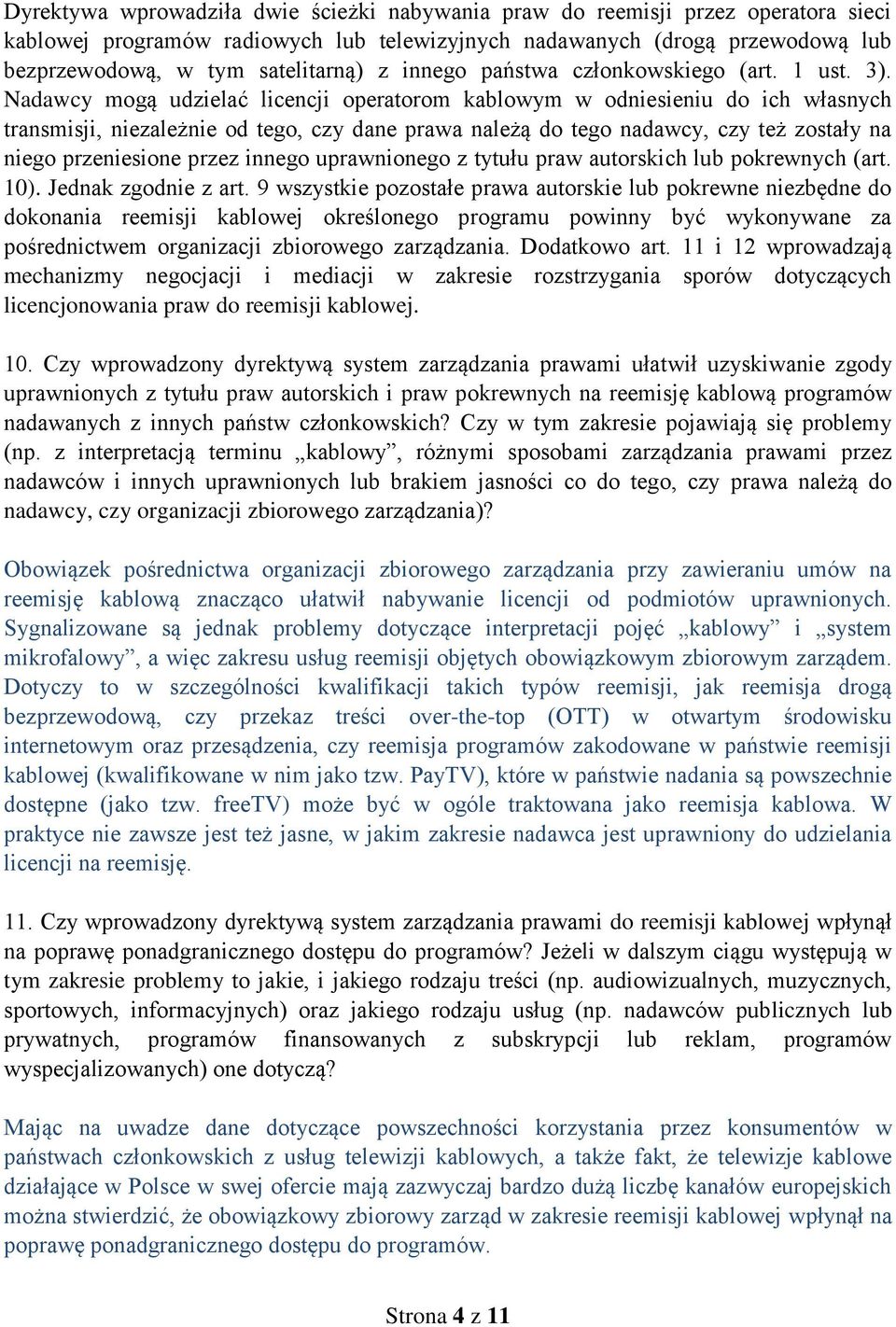 Dyrektywa wprowadziła dwie ścieżki nabywania praw do reemisji przez operatora sieci kablowej programów radiowych lub telewizyjnych nadawanych (drogą przewodową lub bezprzewodową, w tym satelitarną) z innego państwa członkowskiego (art. 1 ust. 3). Nadawcy mogą udzielać licencji operatorom kablowym w odniesieniu do ich własnych transmisji, niezależnie od tego, czy dane prawa należą do tego nadawcy, czy też zostały na niego przeniesione przez innego uprawnionego z tytułu praw autorskich lub pokrewnych (art. 10). Jednak zgodnie z art. 9 wszystkie pozostałe prawa autorskie lub pokrewne niezbędne do dokonania reemisji kablowej określonego programu powinny być wykonywane za pośrednictwem organizacji zbiorowego zarządzania. Dodatkowo art. 11 i 12 wprowadzają mechanizmy negocjacji i mediacji w zakresie rozstrzygania sporów dotyczących licencjonowania praw do reemisji kablowej.

10. Czy wprowadzony dyrektywą system zarządzania prawami ułatwił uzyskiwanie zgody uprawnionych z tytułu praw autorskich i praw pokrewnych na reemisję kablową programów nadawanych z innych państw członkowskich? Czy w tym zakresie pojawiają się problemy (np. z interpretacją terminu „kablowy”, różnymi sposobami zarządzania prawami przez nadawców i innych uprawnionych lub brakiem jasności co do tego, czy prawa należą do nadawcy, czy organizacji zbiorowego zarządzania)?

Obowiązek pośrednictwa organizacji zbiorowego zarządzania przy zawieraniu umów na reemisję kablową znacząco ułatwił nabywanie licencji od podmiotów uprawnionych. Sygnalizowane są jednak problemy dotyczące interpretacji pojęć „kablowy” i „system mikrofalowy”, a więc zakresu usług reemisji objętych obowiązkowym zbiorowym zarządem. Dotyczy to w szczególności kwalifikacji takich typów reemisji, jak reemisja drogą bezprzewodową, czy przekaz treści over-the-top (OTT) w otwartym środowisku internetowym oraz przesądzenia, czy reemisja programów zakodowane w państwie reemisji kablowej (kwalifikowane w nim jako tzw. PayTV), które w państwie nadania są powszechnie dostępne (jako tzw. freeTV) może być w ogóle traktowana jako reemisja kablowa. W praktyce nie zawsze jest też jasne, w jakim zakresie nadawca jest uprawniony do udzielania licencji na reemisję.

11. Czy wprowadzony dyrektywą system zarządzania prawami do reemisji kablowej wpłynął na poprawę ponadgranicznego dostępu do programów? Jeżeli w dalszym ciągu występują w tym zakresie problemy to jakie, i jakiego rodzaju treści (np. audiowizualnych, muzycznych, sportowych, informacyjnych) oraz jakiego rodzaju usług (np. nadawców publicznych lub prywatnych, programów finansowanych z subskrypcji lub reklam, programów wyspecjalizowanych) one dotyczą?

Mając na uwadze dane dotyczące powszechności korzystania przez konsumentów w państwach członkowskich z usług telewizji kablowych, a także fakt, że telewizje kablowe działające w Polsce w swej ofercie mają zazwyczaj bardzo dużą liczbę kanałów europejskich można stwierdzić, że obowiązkowy zbiorowy zarząd w zakresie reemisji kablowej wpłynął na poprawę ponadgranicznego dostępu do programów.

Strona 4 z 11